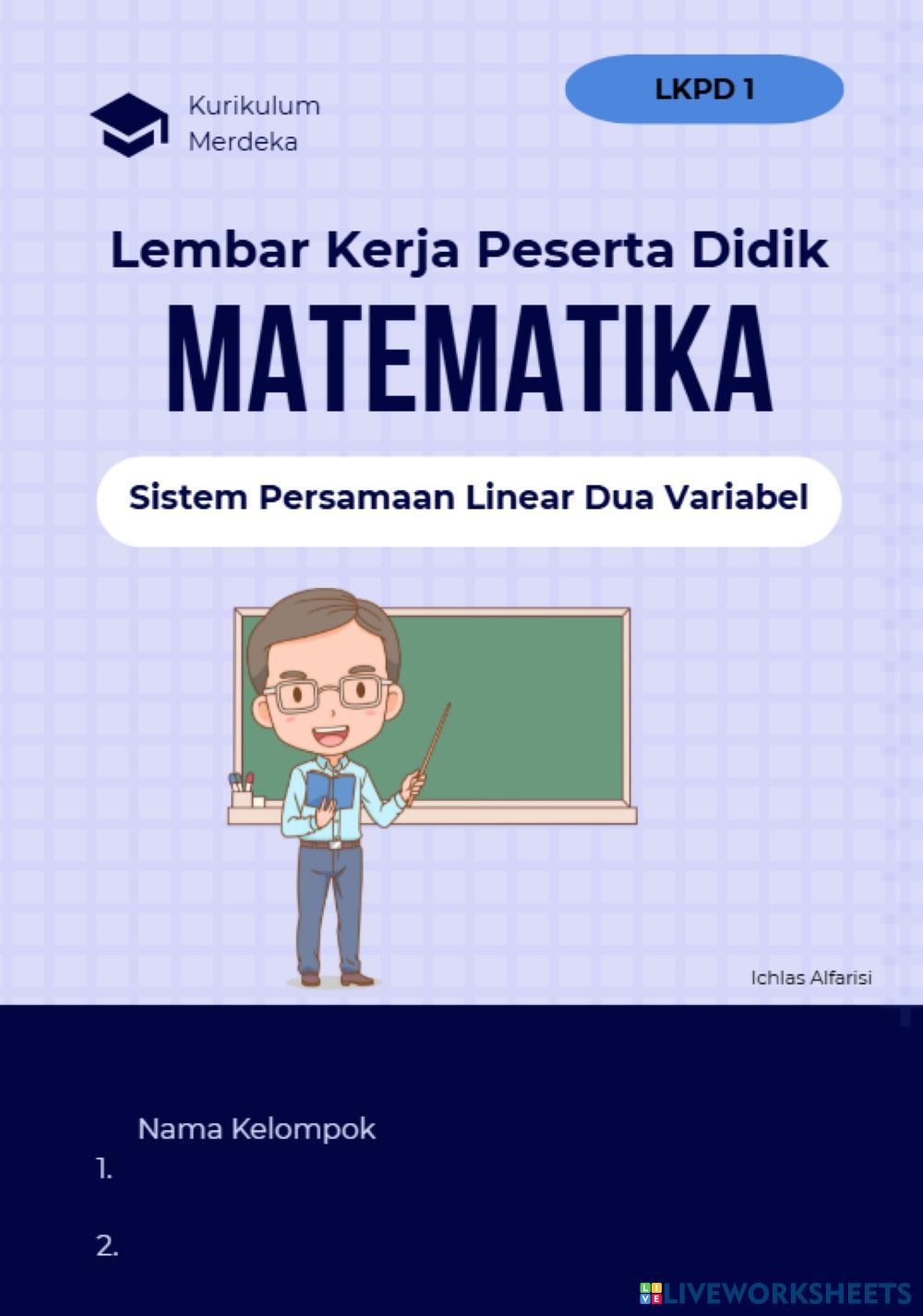 Kurikulum
Merdeka

LKPD 1

Lembar Kerja Peserta Didik

MATEMATIKA

Sistem Persamaan Linear Dua Variabel

Ichlas Alfarisi

Nama Kelompok
1.

2.

LIVEWORKSHEETS